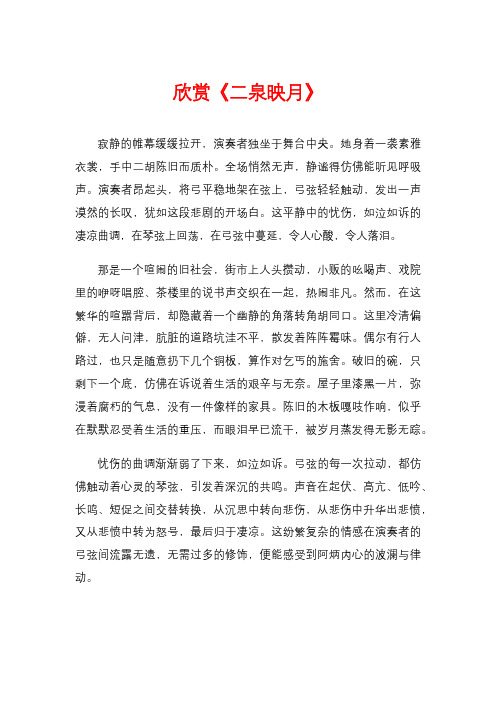 欣赏《二泉映月》

寂静的帷幕缓缓拉开，演奏者独坐于舞台中央。她身着一袭素雅衣裳，手中二胡陈旧而质朴。全场悄然无声，静谧得仿佛能听见呼吸声。演奏者昂起头，将弓平稳地架在弦上，弓弦轻轻触动，发出一声漠然的长叹，犹如这段悲剧的开场白。这平静中的忧伤，如泣如诉的凄凉曲调，在琴弦上回荡，在弓弦中蔓延，令人心酸，令人落泪。

那是一个喧闹的旧社会，街市上人头攒动，小贩的吆喝声、戏院里的咿呀唱腔、茶楼里的说书声交织在一起，热闹非凡。然而，在这繁华的喧嚣背后，却隐藏着一个幽静的角落转角胡同口。这里冷清偏僻，无人问津，肮脏的道路坑洼不平，散发着阵阵霉味。偶尔有行人路过，也只是随意扔下几个铜板，算作对乞丐的施舍。破旧的碗，只剩下一个底，仿佛在诉说着生活的艰辛与无奈。屋子里漆黑一片，弥漫着腐朽的气息，没有一件像样的家具。陈旧的木板嘎吱作响，似乎在默默忍受着生活的重压，而眼泪早已流干，被岁月蒸发得无影无踪。

忧伤的曲调渐渐弱了下来，如泣如诉。弓弦的每一次拉动，都仿佛触动着心灵的琴弦，引发着深沉的共鸣。声音在起伏、高亢、低吟、长鸣、短促之间交替转换，从沉思中转向悲伤，从悲伤中升华出悲愤，又从悲愤中转为怒号，最后归于凄凉。这纷繁复杂的情感在演奏者的弓弦间流露无遗，无需过多的修饰，便能感受到阿炳内心的波澜与律动。